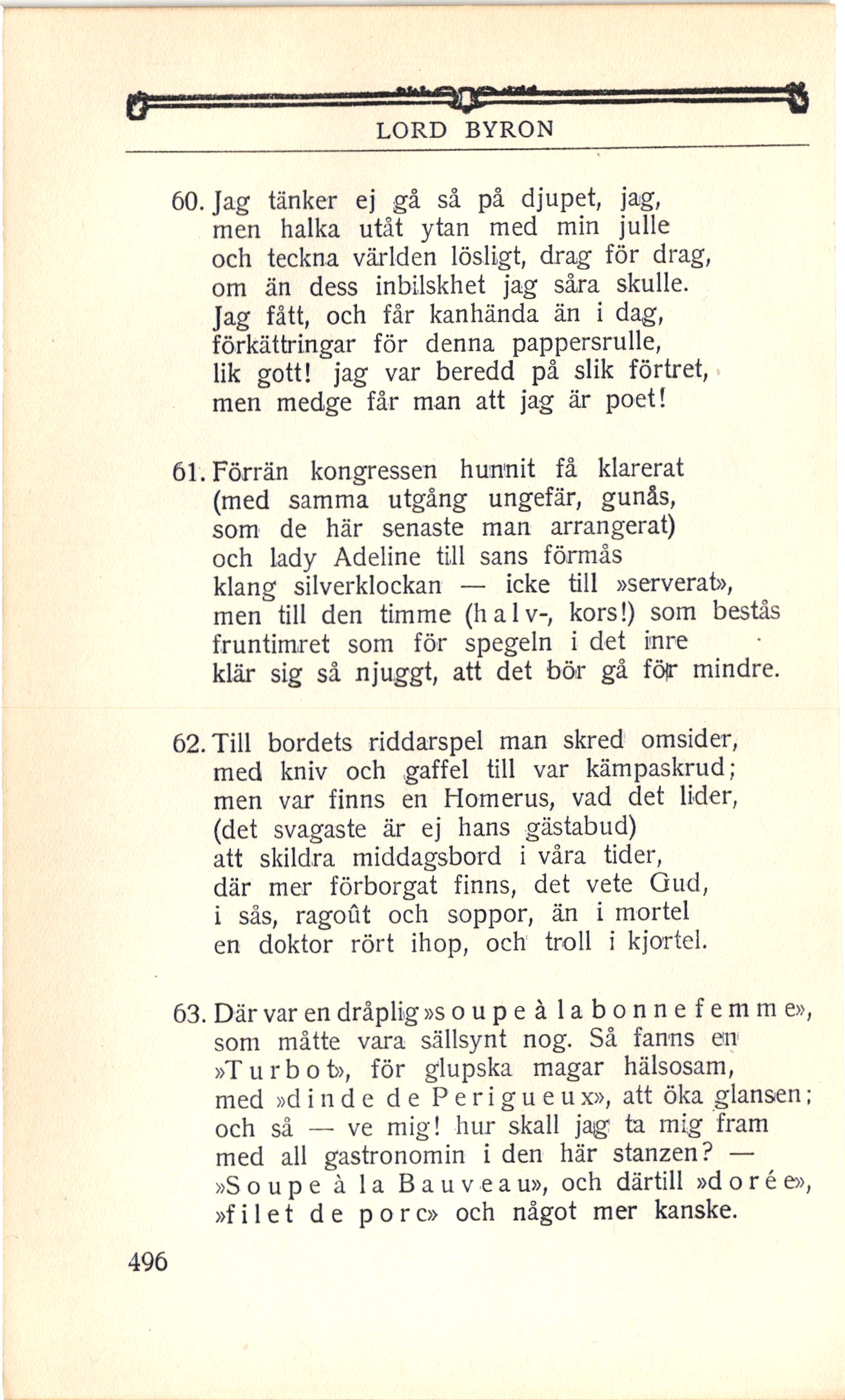 LORD BYRON

60. Jag tänker ej gå så på djupet, jag, men halka utåt ytan med min julle och teckna världen lösligt, drag för drag, om än dess inbilskhet jag såra skulle. Jag fått, och får kanhända än i dag, förkättringar för denna pappersrulle, lik gott! jag var beredd på slik förtret, men medge får man att jag är poet!

61. Förrän kongressen hunnit få klarerat (med samma utgång ungefär, gunås, som de här senaste man arrangerat) och lady Adeline till sans förmås klang silverklockan — icke till »serverat», men till den timme (halv-, kors!) som bestås fruntimret som för spegeln i det inre klär sig så njuggt, att det bör gå för mindre.

62. Till bordets riddarspel man skred omsider, med kniv och gaffel till var kämpaskrud; men var finns en Homerus, vad det lider, (det svagaste är ej hans gästabud) att skildra middagsbord i våra tider, där mer förborgat finns, det vete Gud, i sås, ragoût och soppor, än i mortel en doktor rört ihop, och troll i kjortel.

63. Där var en dråplig »soupe à la bonne femme», som måtte vara sällsynt nog. Så fanns en »Turbot», för glupska magar hälsosam, med »dinde de Perigueux», att öka glansen; och så — ve mig! hur skall jag ta mig fram med all gastronomin i den här stanzen? — »Soupe à la Bauveau», och därtill »dorée», »filet de porc» och något mer kanske.

496